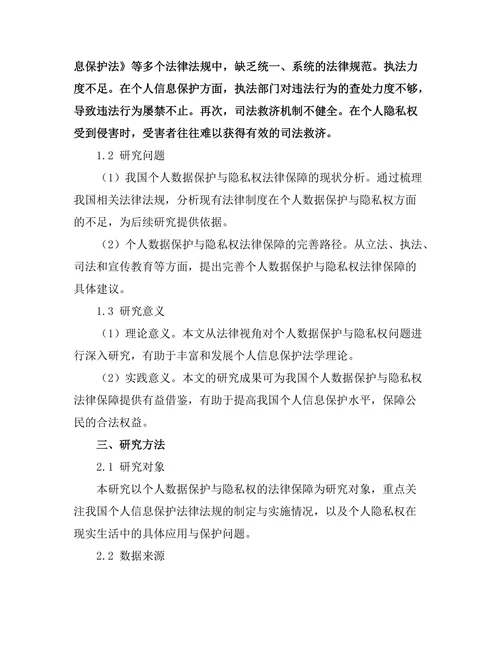 息保护法》等多个法律法规中，缺乏统一、系统的法律规范。执法力度不足。在个人信息保护方面，执法部门对违法行为的查处力度不够，导致违法行为屡禁不止。再次，司法救济机制不健全。在个人隐私权受到侵害时，受害者往往难以获得有效的司法救济。

1.2 研究问题

（1）我国个人数据保护与隐私权法律保障的现状分析。通过梳理我国相关法律法规，分析现有法律制度在个人数据保护与隐私权方面的不足，为后续研究提供依据。

（2）个人数据保护与隐私权法律保障的完善路径。从立法、执法、司法和宣传教育等方面，提出完善个人数据保护与隐私权法律保障的具体建议。

1.3 研究意义

（1）理论意义。本文从法律视角对个人数据保护与隐私权问题进行深入研究，有助于丰富和发展个人信息保护法学理论。

（2）实践意义。本文的研究成果可为我国个人数据保护与隐私权法律保障提供有益借鉴，有助于提高我国个人信息保护水平，保障公民的合法权益。

三、研究方法

2.1 研究对象

本研究以个人数据保护与隐私权的法律保障为研究对象，重点关注我国个人信息保护法律法规的制定与实施情况，以及个人隐私权在现实生活中的具体应用与保护问题。

2.2 数据来源